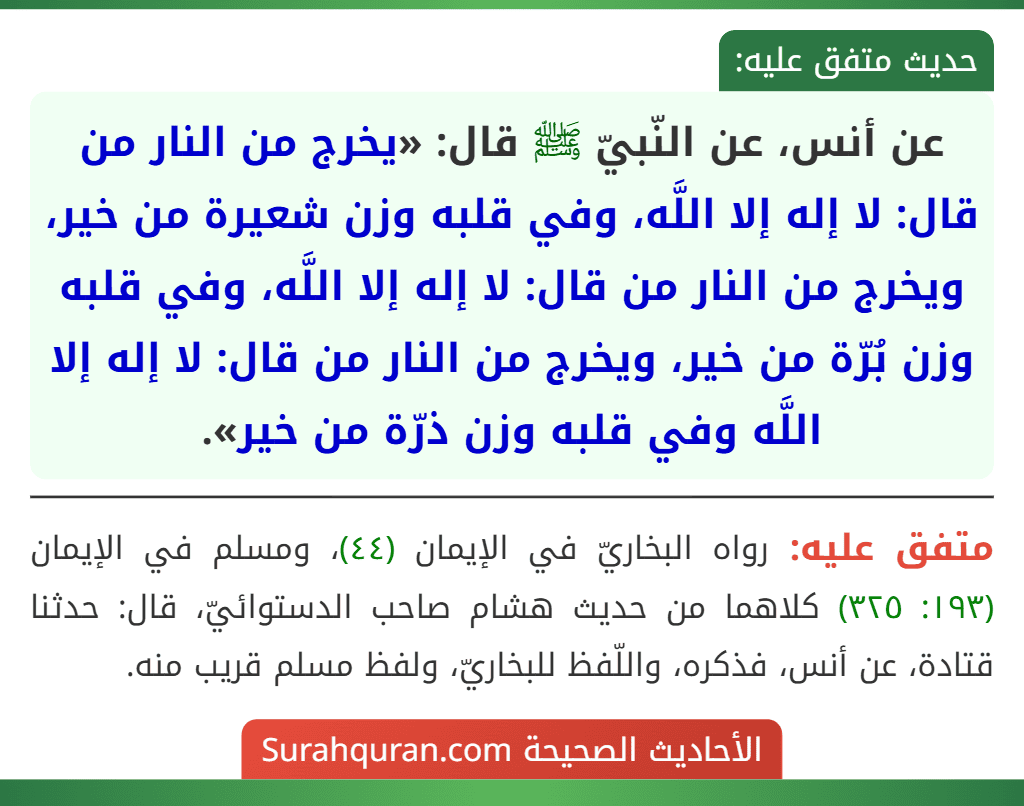 حديث متفق عليه:

عن أنس، عن النّبيّ ﷺ قال: «يخرج من النار من قال: لا إله إلا اللَّه، وفي قلبه وزن شعيرة من خير، ويخرج من النار من قال: لا إله إلا اللَّه، وفي قلبه وزن بُرّة من خير، ويخرج من النار من قال: لا إله إلا اللَّه وفي قلبه وزن ذرّة من خير».

متفق عليه: رواه البخاريّ في الإيمان (٤٤)، ومسلم في الإيمان (١٩٣: ٣٢٥) كلاهما من حديث هشام صاحب الدستوائيّ، قال: حدثنا قتادة، عن أنس، فذكره، واللّفظ للبخاريّ، ولفظ مسلم قريب منه.

الأحاديث الصحيحة Surahquran.com